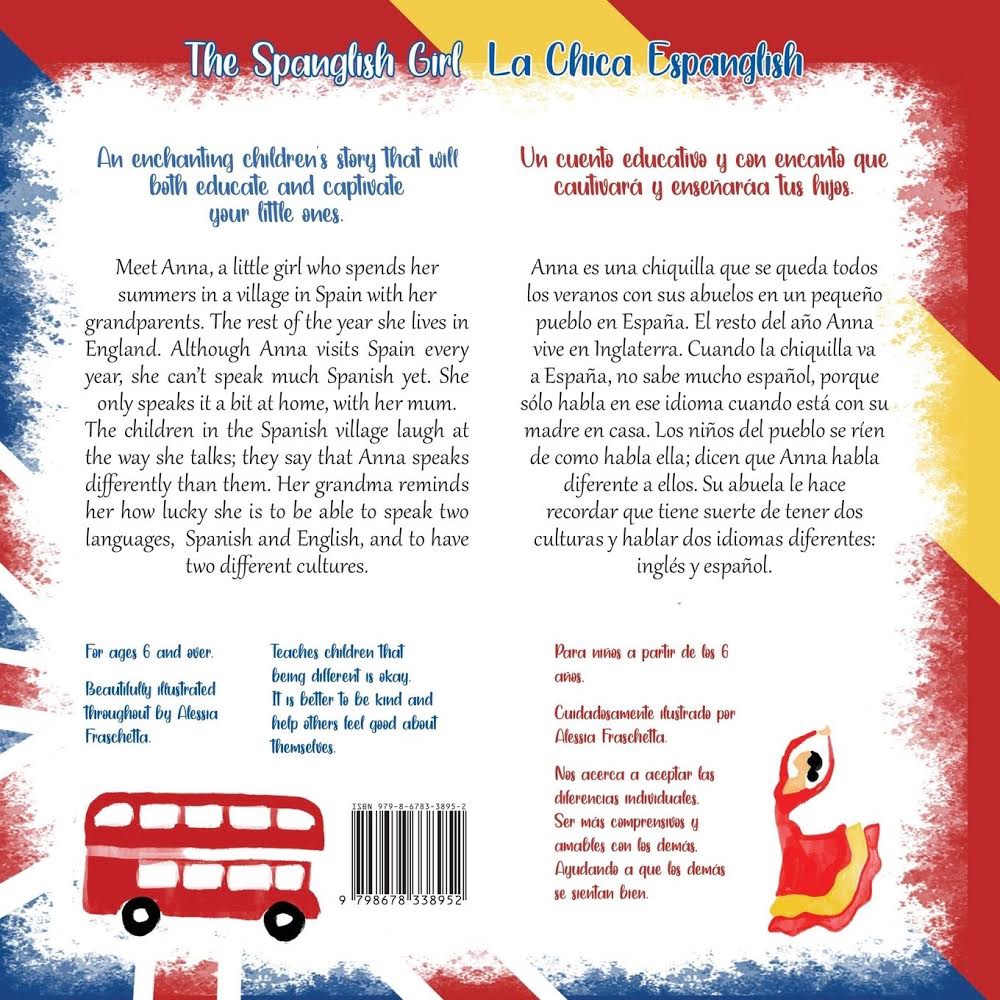 The Spanglish Girl La Chica Espanglish

An enchanting children's story that will both educate and captivate your little ones.

Meet Anna, a little girl who spends her summers in a village in Spain with her grandparents. The rest of the year she lives in England. Although Anna visits Spain every year, she can't speak much Spanish yet. She only speaks it a bit at home, with her mum. The children in the Spanish village laugh at the way she talks; they say that Anna speaks differently than them. Her grandma reminds her how lucky she is to be able to speak two languages, Spanish and English, and to have two different cultures.

For ages 6 and over.

Beautifully illustrated throughout by Alessia Fraschetta.

Teaches children that being different is okay. It is better to be kind and help others feel good about themselves.

ISBN 979-8-6783-3895-2

9 798678 338952

Un cuento educativo y con encanto que cautivará y enseñaráa tus hijos.

Anna es una chiquilla que se queda todos los veranos con sus abuelos en un pequeño pueblo en España. El resto del año Anna vive en Inglaterra. Cuando la chiquilla va a España, no sabe mucho español, porque sólo habla en ese idioma cuando está con su madre en casa. Los niños del pueblo se ríen de como habla ella; dicen que Anna habla diferente a ellos. Su abuela le hace recordar que tiene suerte de tener dos culturas y hablar dos idiomas diferentes: inglés y español.

Para niños a partir de los 6 años.

Cuidadosamente ilustrado por Alessia Fraschetta.

Nos acerca a aceptar las diferencias individuales. Ser más comprensivos y amables con los demás. Ayudando a que los demás se sientan bien.